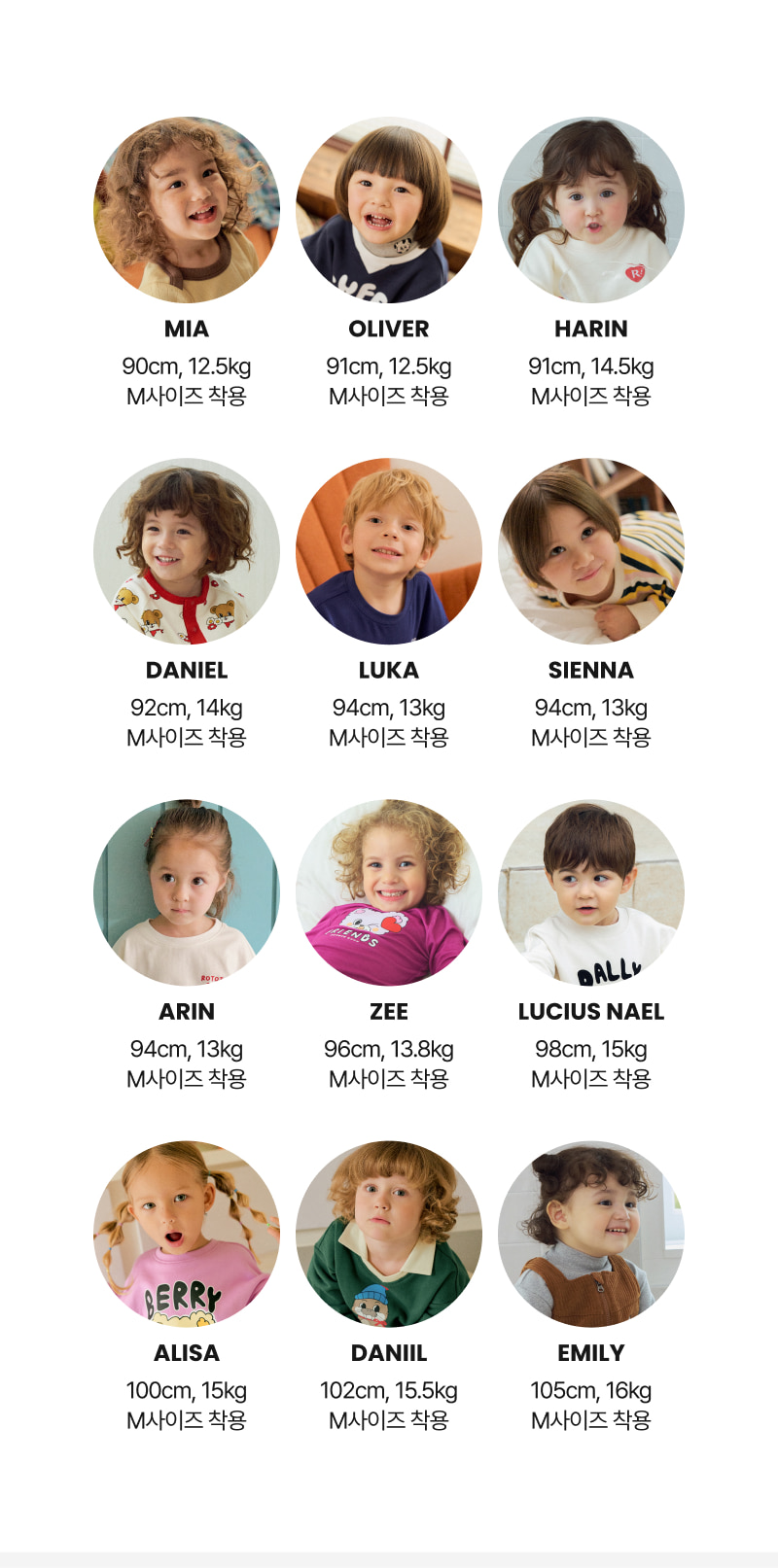 MIA
90cm, 12.5kg
M사이즈 착용

OLIVER
91cm, 12.5kg
M사이즈 착용

HARIN
91cm, 14.5kg
M사이즈 착용

DANIEL
92cm, 14kg
M사이즈 착용

LUKA
94cm, 13kg
M사이즈 착용

SIENNA
94cm, 13kg
M사이즈 착용

ARIN
94cm, 13kg
M사이즈 착용

ZEE
96cm, 13.8kg
M사이즈 착용

LUCIUS NAEL
98cm, 15kg
M사이즈 착용

ALISA
100cm, 15kg
M사이즈 착용

DANIIL
102cm, 15.5kg
M사이즈 착용

EMILY
105cm, 16kg
M사이즈 착용